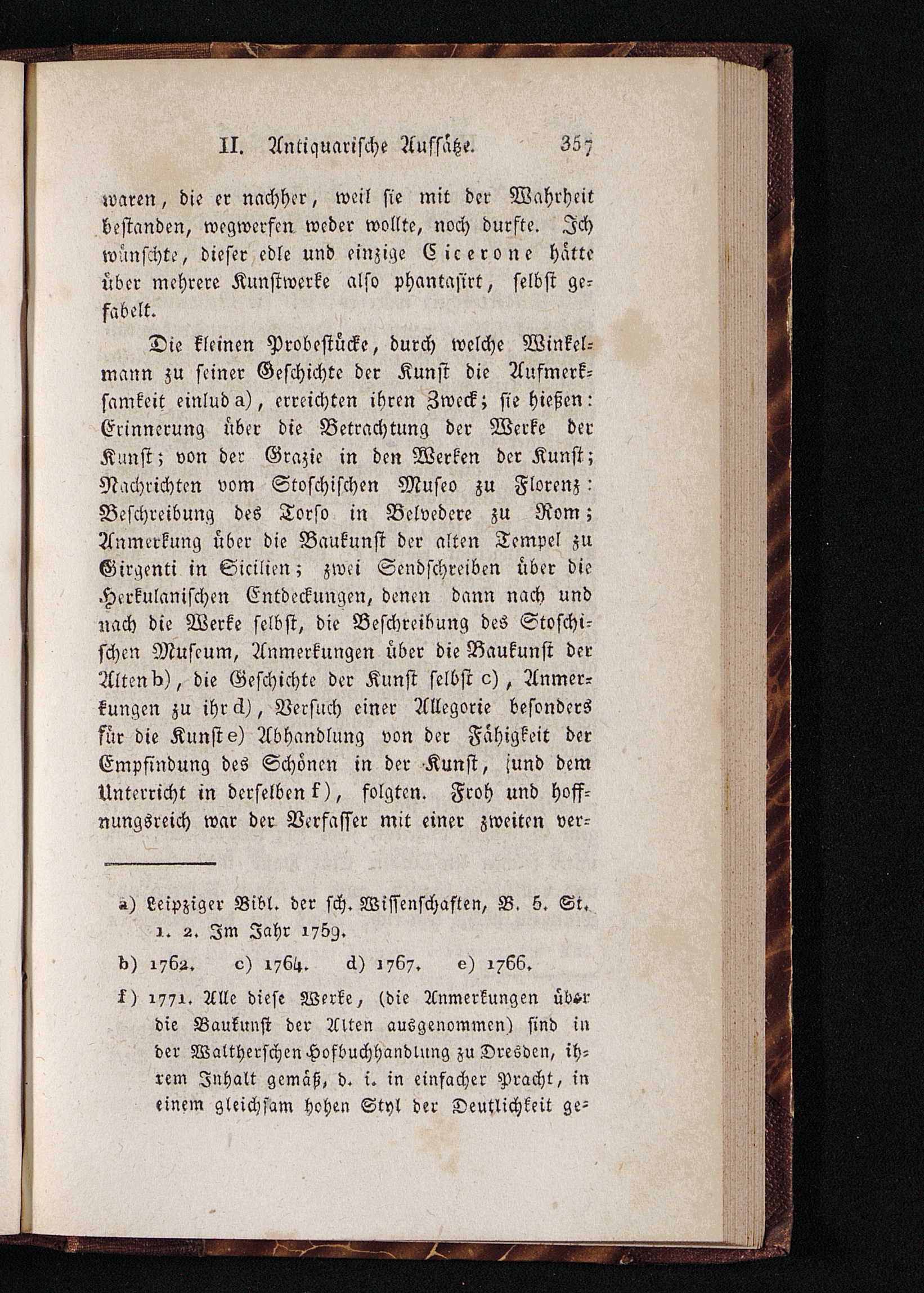 II. Antiquarische Aufsätze. 357

waren, die er nachher, weil sie mit der Wahrheit bestanden, wegwerfen weder wollte, noch durfte. Ich wünschte, dieser edle und einzige Cicerone hätte über mehrere Kunstwerke also phantasirt, selbst gefabelt.

Die kleinen Probestücke, durch welche Winkelmann zu seiner Geschichte der Kunst die Aufmerksamkeit einlud a), erreichten ihren Zweck; sie hießen: Erinnerung über die Betrachtung der Werke der Kunst; von der Grazie in den Werken der Kunst; Nachrichten vom Stoschischen Museo zu Florenz: Beschreibung des Torso in Belvedere zu Rom; Anmerkung über die Baukunst der alten Tempel zu Girgenti in Sicilien; zwei Sendschreiben über die Herkulanischen Entdeckungen, denen dann nach und nach die Werke selbst, die Beschreibung des Stoschischen Museum, Anmerkungen über die Baukunst der Alten b), die Geschichte der Kunst selbst c), Anmerkungen zu ihr d), Versuch einer Allegorie besonders für die Kunst e) Abhandlung von der Fähigkeit der Empfindung des Schönen in der Kunst, und dem Unterricht in derselben f), folgten. Froh und hoffnungsreich war der Verfasser mit einer zweiten ver-

a) Leipziger Bibl. der sch. Wissenschaften, B. 5. St. 1. 2. Im Jahr 1759.

b) 1762. c) 1764. d) 1767. e) 1766.

f) 1771. Alle diese Werke, (die Anmerkungen über die Baukunst der Alten ausgenommen) sind in der Waltherschen Hofbuchhandlung zu Dresden, ihrem Inhalt gemäß, d. i. in einfacher Pracht, in einem gleichsam hohen Styl der Deutlichkeit ge-